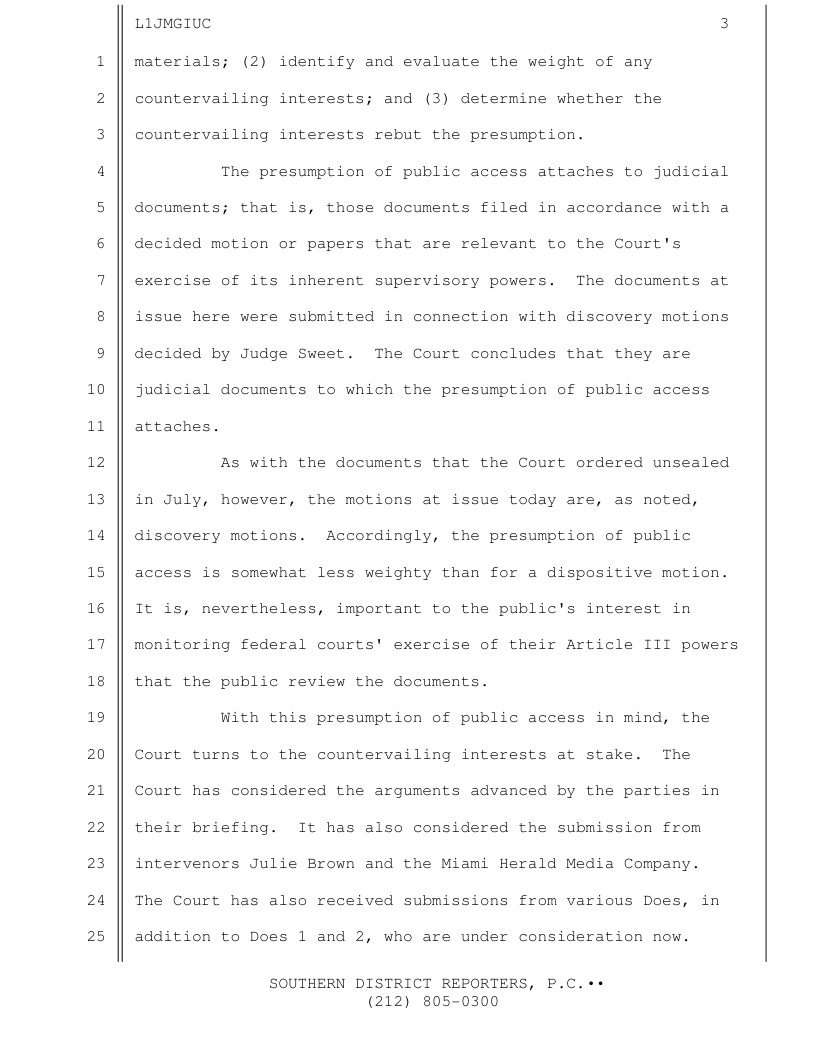 L1JMGIUC 3

1 materials; (2) identify and evaluate the weight of any
2 countervailing interests; and (3) determine whether the
3 countervailing interests rebut the presumption.

4 The presumption of public access attaches to judicial
5 documents; that is, those documents filed in accordance with a
6 decided motion or papers that are relevant to the Court's
7 exercise of its inherent supervisory powers. The documents at
8 issue here were submitted in connection with discovery motions
9 decided by Judge Sweet. The Court concludes that they are
10 judicial documents to which the presumption of public access
11 attaches.

12 As with the documents that the Court ordered unsealed
13 in July, however, the motions at issue today are, as noted,
14 discovery motions. Accordingly, the presumption of public
15 access is somewhat less weighty than for a dispositive motion.
16 It is, nevertheless, important to the public's interest in
17 monitoring federal courts' exercise of their Article III powers
18 that the public review the documents.

19 With this presumption of public access in mind, the
20 Court turns to the countervailing interests at stake. The
21 Court has considered the arguments advanced by the parties in
22 their briefing. It has also considered the submission from
23 intervenors Julie Brown and the Miami Herald Media Company.
24 The Court has also received submissions from various Does, in
25 addition to Does 1 and 2, who are under consideration now.

SOUTHERN DISTRICT REPORTERS, P.C.••
(212) 805-0300